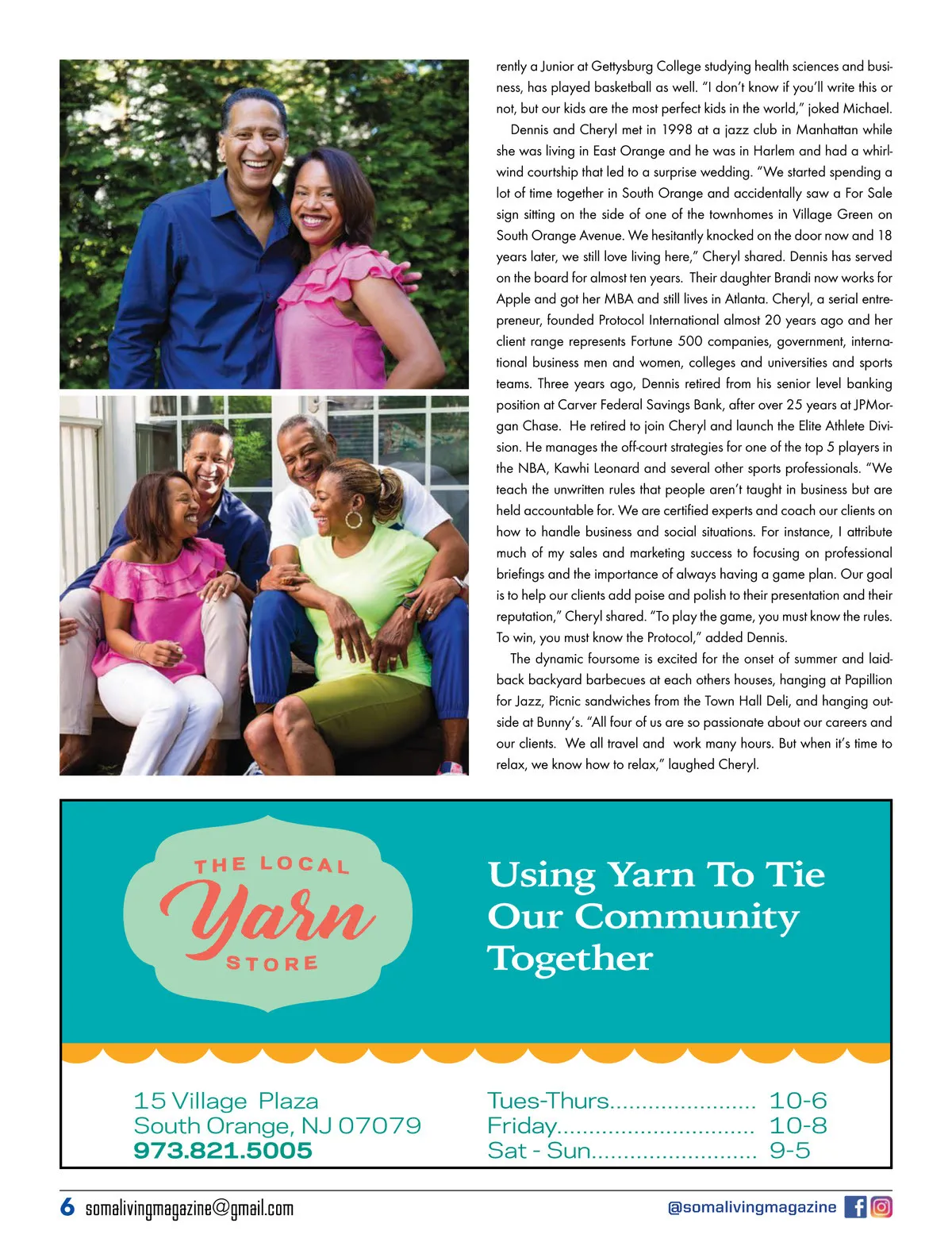 rently a Junior at Gettysburg College studying health sciences and business, has played basketball as well. "I don't know if you'll write this or not, but our kids are the most perfect kids in the world," joked Michael.

Dennis and Cheryl met in 1998 at a jazz club in Manhattan while she was living in East Orange and he was in Harlem and had a whirlwind courtship that led to a surprise wedding. "We started spending a lot of time together in South Orange and accidentally saw a For Sale sign sitting on the side of one of the townhomes in Village Green on South Orange Avenue. We hesitantly knocked on the door now and 18 years later, we still love living here," Cheryl shared. Dennis has served on the board for almost ten years. Their daughter Brandi now works for Apple and got her MBA and still lives in Atlanta. Cheryl, a serial entrepreneur, founded Protocol International almost 20 years ago and her client range represents Fortune 500 companies, government, international business men and women, colleges and universities and sports teams. Three years ago, Dennis retired from his senior level banking position at Carver Federal Savings Bank, after over 25 years at JPMorgan Chase. He retired to join Cheryl and launch the Elite Athlete Division. He manages the off-court strategies for one of the top 5 players in the NBA, Kawhi Leonard and several other sports professionals. "We teach the unwritten rules that people aren't taught in business but are held accountable for. We are certified experts and coach our clients on how to handle business and social situations. For instance, I attribute much of my sales and marketing success to focusing on professional briefings and the importance of always having a game plan. Our goal is to help our clients add poise and polish to their presentation and their reputation," Cheryl shared. "To play the game, you must know the rules. To win, you must know the Protocol," added Dennis.

The dynamic foursome is excited for the onset of summer and laid-back backyard barbecues at each others houses, hanging at Papillion for Jazz, Picnic sandwiches from the Town Hall Deli, and hanging outside at Bunny's. "All four of us are so passionate about our careers and our clients. We all travel and work many hours. But when it's time to relax, we know how to relax," laughed Cheryl.

THE LOCAL Yarn STORE

Using Yarn To Tie Our Community Together

15 Village Plaza
South Orange, NJ 07079
973.821.5005

Tues-Thurs...................... 10-6
Friday.............................. 10-8
Sat - Sun......................... 9-5

6 somalivingmagazine@gmail.com

@somalivingmagazine